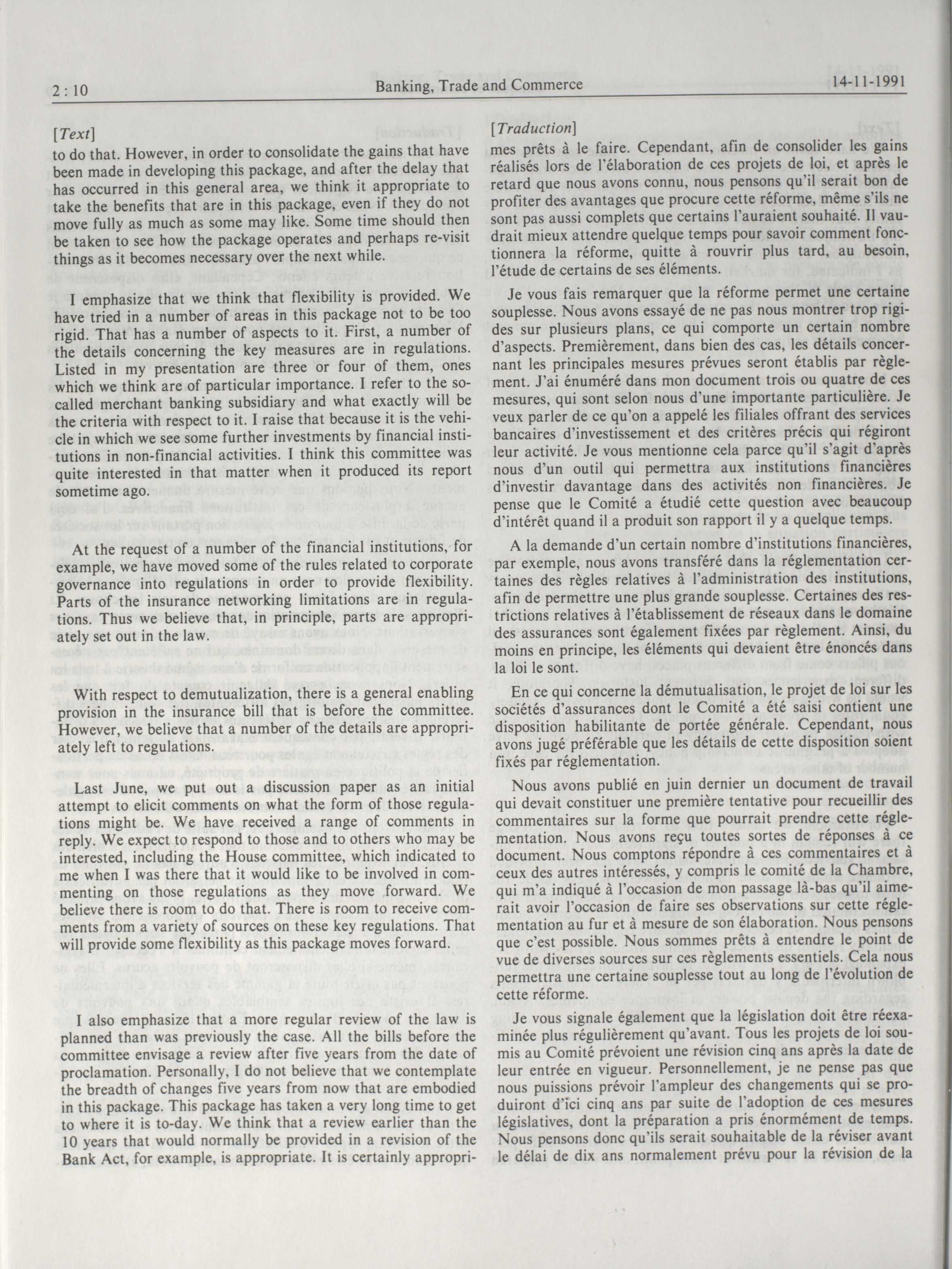 2 : 10 Banking, Trade and Commerce 14-11-1991

[Text]

to do that. However, in order to consolidate the gains that have been made in developing this package, and after the delay that has occurred in this general area, we think it appropriate to take the benefits that are in this package, even if they do not move fully as much as some may like. Some time should then be taken to see how the package operates and perhaps re-visit things as it becomes necessary over the next while.

I emphasize that we think that flexibility is provided. We have tried in a number of areas in this package not to be too rigid. That has a number of aspects to it. First, a number of the details concerning the key measures are in regulations. Listed in my presentation are three or four of them, ones which we think are of particular importance. I refer to the so-called merchant banking subsidiary and what exactly will be the criteria with respect to it. I raise that because it is the vehicle in which we see some further investments by financial institutions in non-financial activities. I think this committee was quite interested in that matter when it produced its report sometime ago.

At the request of a number of the financial institutions, for example, we have moved some of the rules related to corporate governance into regulations in order to provide flexibility. Parts of the insurance networking limitations are in regulations. Thus we believe that, in principle, parts are appropriately set out in the law.

With respect to demutualization, there is a general enabling provision in the insurance bill that is before the committee. However, we believe that a number of the details are appropriately left to regulations.

Last June, we put out a discussion paper as an initial attempt to elicit comments on what the form of those regulations might be. We have received a range of comments in reply. We expect to respond to those and to others who may be interested, including the House committee, which indicated to me when I was there that it would like to be involved in commenting on those regulations as they move forward. We believe there is room to do that. There is room to receive comments from a variety of sources on these key regulations. That will provide some flexibility as this package moves forward.

I also emphasize that a more regular review of the law is planned than was previously the case. All the bills before the committee envisage a review after five years from the date of proclamation. Personally, I do not believe that we contemplate the breadth of changes five years from now that are embodied in this package. This package has taken a very long time to get to where it is to-day. We think that a review earlier than the 10 years that would normally be provided in a revision of the Bank Act, for example, is appropriate. It is certainly appropri-

[Traduction]

mes prêts à le faire. Cependant, afin de consolider les gains réalisés lors de l'élaboration de ces projets de loi, et après le retard que nous avons connu, nous pensons qu'il serait bon de profiter des avantages que procure cette réforme, même s'ils ne sont pas aussi complets que certains l'auraient souhaité. Il vaudrait mieux attendre quelque temps pour savoir comment fonctionnera la réforme, quitte à rouvrir plus tard, au besoin, l'étude de certains de ses éléments.

Je vous fais remarquer que la réforme permet une certaine souplesse. Nous avons essayé de ne pas nous montrer trop rigides sur plusieurs plans, ce qui comporte un certain nombre d'aspects. Premièrement, dans bien des cas, les détails concernant les principales mesures prévues seront établis par règlement. J'ai énuméré dans mon document trois ou quatre de ces mesures, qui sont selon nous d'une importante particulière. Je veux parler de ce qu'on a appelé les filiales offrant des services bancaires d'investissement et des critères précis qui régiront leur activité. Je vous mentionne cela parce qu'il s'agit d'après nous d'un outil qui permettra aux institutions financières d'investir davantage dans des activités non financières. Je pense que le Comité a étudié cette question avec beaucoup d'intérêt quand il a produit son rapport il y a quelque temps.

A la demande d'un certain nombre d'institutions financières, par exemple, nous avons transféré dans la réglementation certaines des règles relatives à l'administration des institutions, afin de permettre une plus grande souplesse. Certaines des restrictions relatives à l'établissement de réseaux dans le domaine des assurances sont également fixées par règlement. Ainsi, du moins en principe, les éléments qui devaient être énoncés dans la loi le sont.

En ce qui concerne la démutualisation, le projet de loi sur les sociétés d'assurances dont le Comité a été saisi contient une disposition habilitante de portée générale. Cependant, nous avons jugé préférable que les détails de cette disposition soient fixés par réglementation.

Nous avons publié en juin dernier un document de travail qui devait constituer une première tentative pour recueillir des commentaires sur la forme que pourrait prendre cette réglementation. Nous avons reçu toutes sortes de réponses à ce document. Nous comptons répondre à ces commentaires et à ceux des autres intéressés, y compris le comité de la Chambre, qui m'a indiqué à l'occasion de mon passage là-bas qu'il aimerait avoir l'occasion de faire ses observations sur cette réglementation au fur et à mesure de son élaboration. Nous pensons que c'est possible. Nous sommes prêts à entendre le point de vue de diverses sources sur ces règlements essentiels. Cela nous permettra une certaine souplesse tout au long de l'évolution de cette réforme.

Je vous signale également que la législation doit être réexaminée plus régulièrement qu'avant. Tous les projets de loi soumis au Comité prévoient une révision cinq ans après la date de leur entrée en vigueur. Personnellement, je ne pense pas que nous puissions prévoir l'ampleur des changements qui se produiront d'ici cinq ans par suite de l'adoption de ces mesures législatives, dont la préparation a pris énormément de temps. Nous pensons donc qu'ils serait souhaitable de la réviser avant le délai de dix ans normalement prévu pour la révision de la